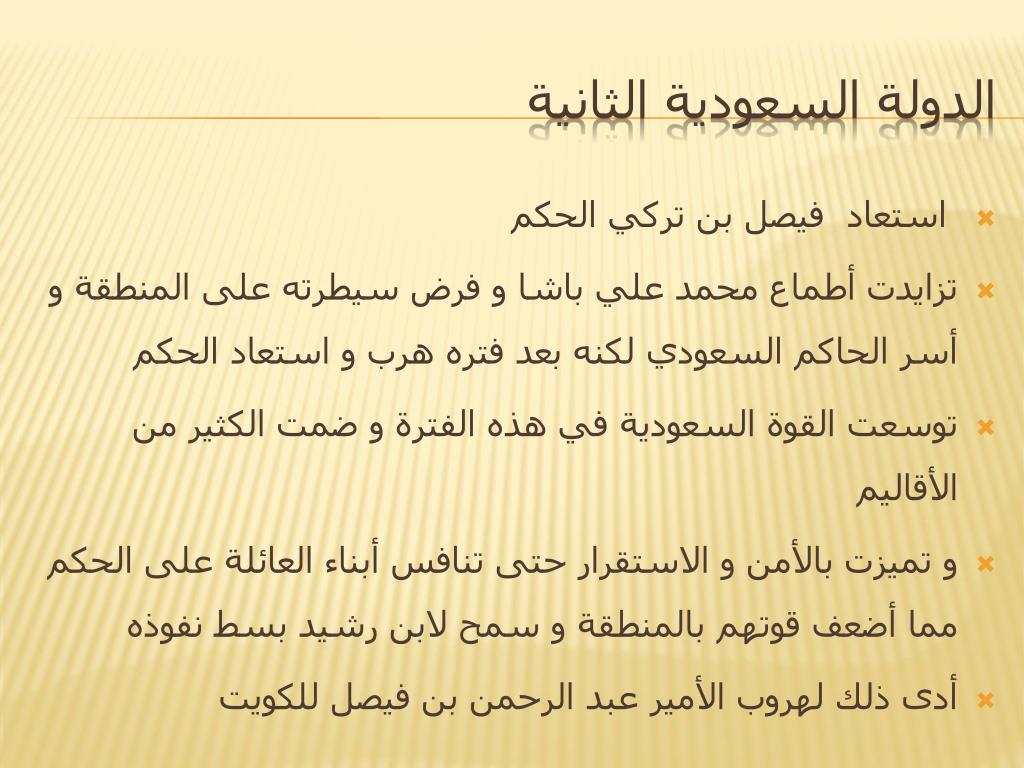 الدولة السعودية الثانية

استعاد فيصل بن تركي الحكم

تزايدت أطماع محمد علي باشا و فرض سيطرته على المنطقة و أسر الحاكم السعودي لكنه بعد فتره هرب و استعاد الحكم

توسعت القوة السعودية في هذه الفترة و ضمت الكثير من الأقاليم

و تميزت بالأمن و الاستقرار حتى تنافس أبناء العائلة على الحكم مما أضعف قوتهم بالمنطقة و سمح لابن رشيد بسط نفوذه

أدى ذلك لهروب الأمير عبد الرحمن بن فيصل للكويت